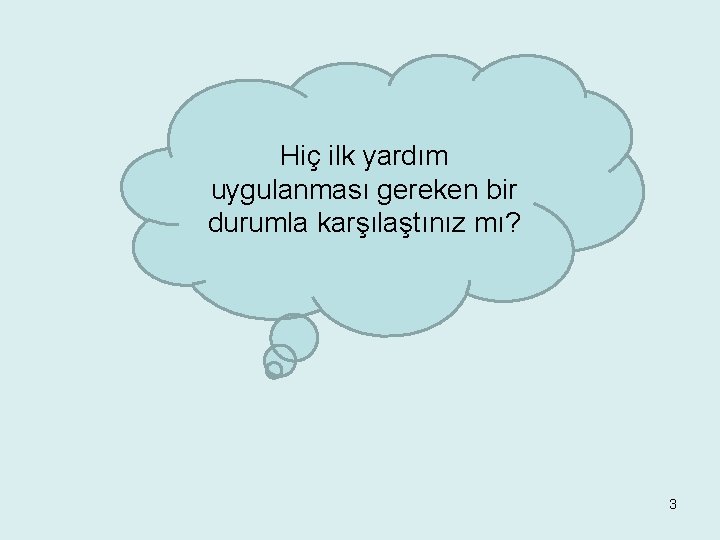 Hiç ilk yardım uygulanması gereken bir durumla karşılaştınız mı?

3